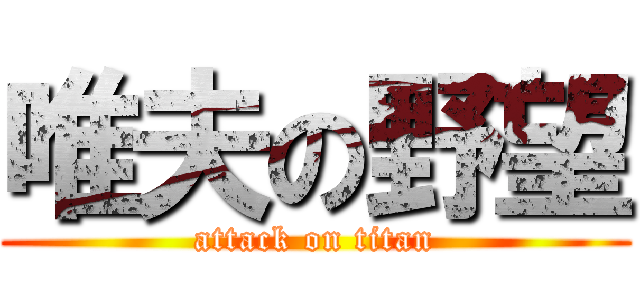 唯夫の野望
attack on titan